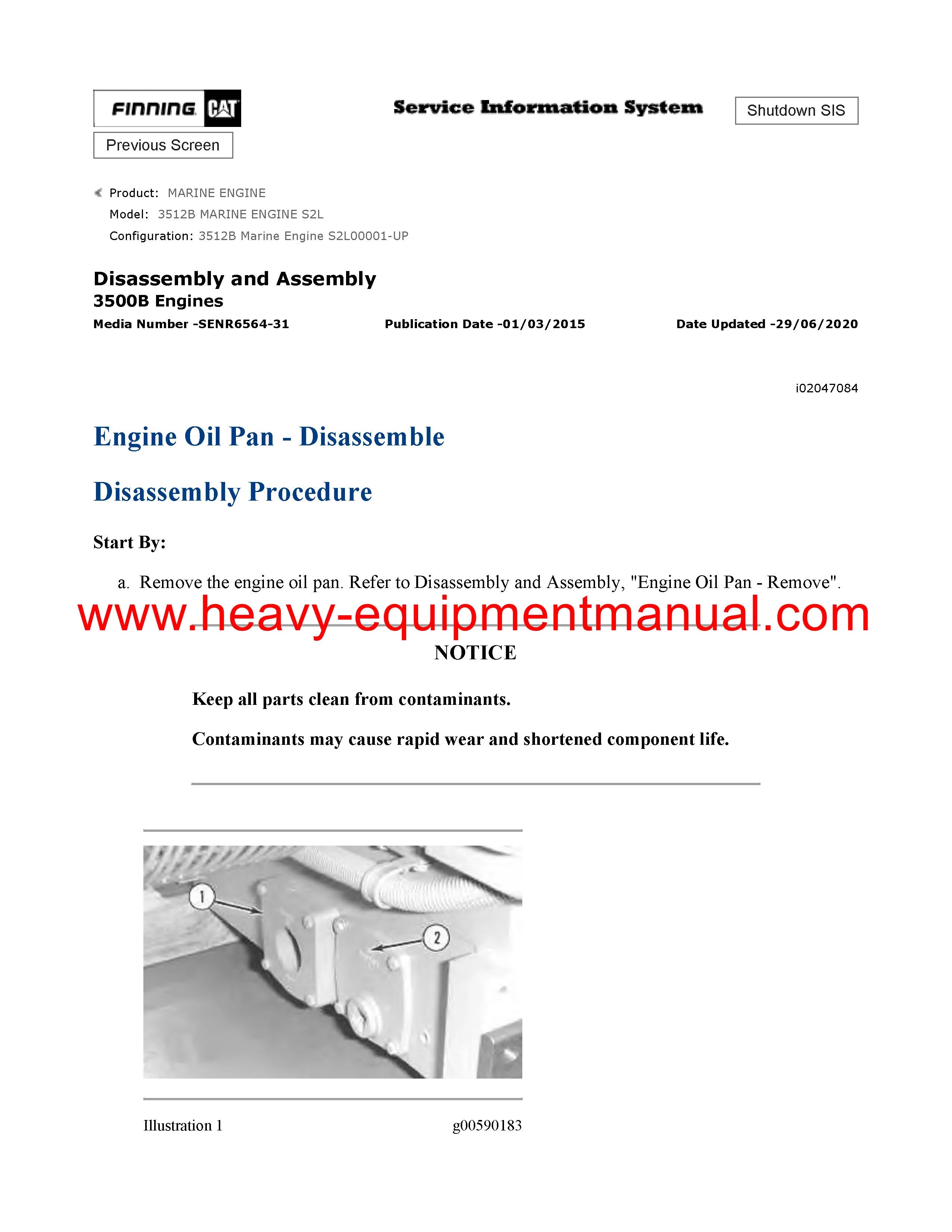 FINNING CAT

Service Information System

Shutdown SIS

Previous Screen

Product: MARINE ENGINE
Model: 3512B MARINE ENGINE S2L
Configuration: 3512B Marine Engine S2L00001-UP

Disassembly and Assembly
3500B Engines
Media Number -SENR6564-31 Publication Date -01/03/2015 Date Updated -29/06/2020

i02047084

Engine Oil Pan - Disassemble

Disassembly Procedure

Start By:

a. Remove the engine oil pan. Refer to Disassembly and Assembly, "Engine Oil Pan - Remove".

www.heavy-equipmentmanual.com

NOTICE

Keep all parts clean from contaminants.

Contaminants may cause rapid wear and shortened component life.

1

2

Illustration 1 g00590183